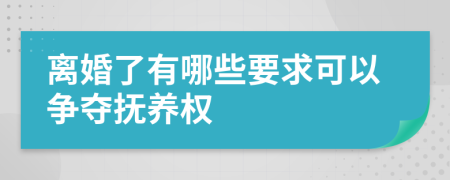 离婚了有哪些要求可以争夺抚养权